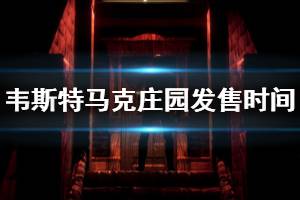 韦斯特马克庄园发售时间